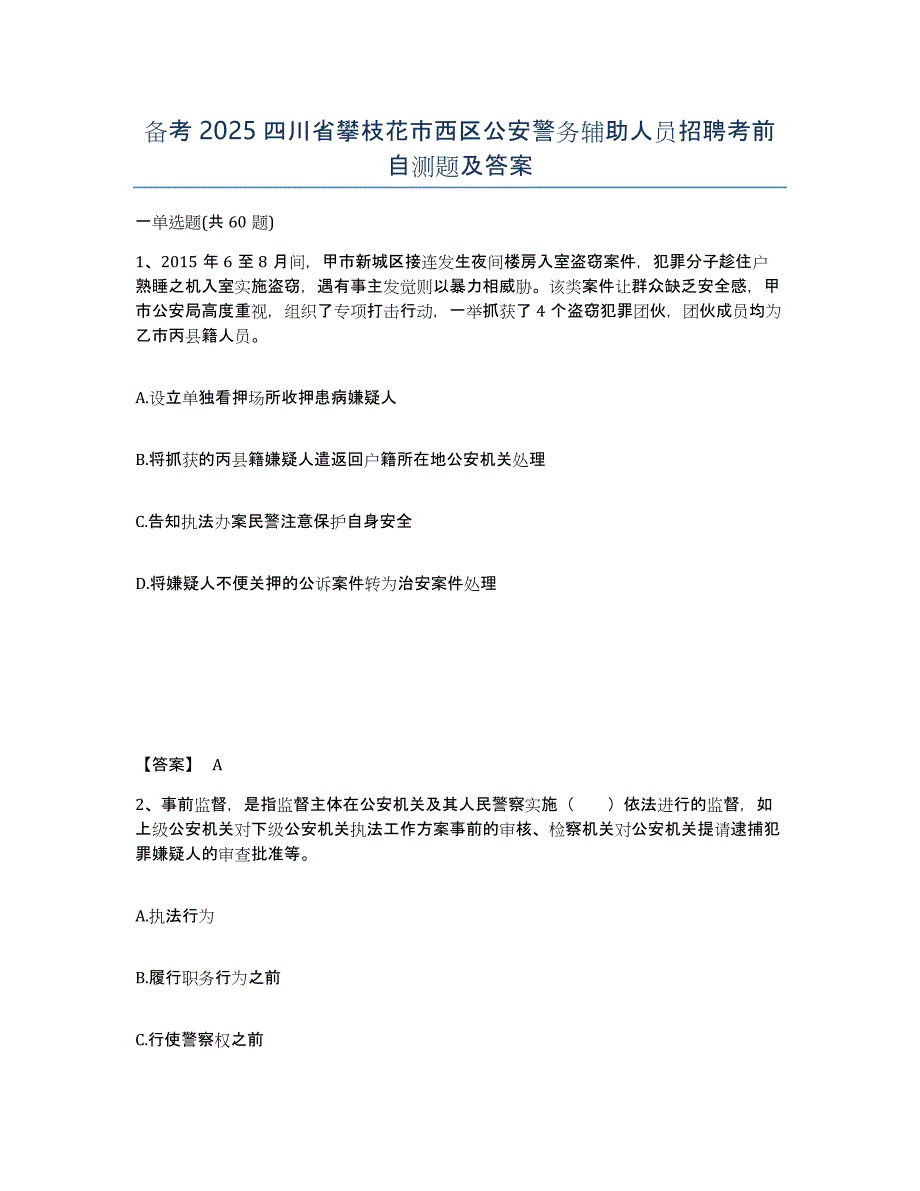 备考 2025 四川省攀枝花市西区公安警务辅助人员招聘考前自测题及答案

一单选题(共 60 题)

1、2015 年 6 至 8 月间，甲市新城区接连发生夜间楼房入室盗窃案件，犯罪分子趁住户熟睡之机入室实施盗窃，遇有事主发觉则以暴力相威胁。该类案件让群众缺乏安全感，甲市公安局高度重视，组织了专项打击行动，一举抓获了 4 个盗窃犯罪团伙，团伙成员均为乙市丙县籍人员。

A.设立单独看押场所收押患病嫌疑人

B.将抓获的丙县籍嫌疑人遣返回户籍所在地公安机关处理

C.告知执法办案民警注意保护自身安全

D.将嫌疑人不便关押的公诉案件转为治安案件处理

【答案】 A

2、事前监督，是指监督主体在公安机关及其人民警察实施（　　）依法进行的监督，如上级公安机关对下级公安机关执法工作方案事前的审核、检察机关对公安机关提请逮捕犯罪嫌疑人的审查批准等。

A.执法行为

B.履行职务行为之前

C.行使警察权之前